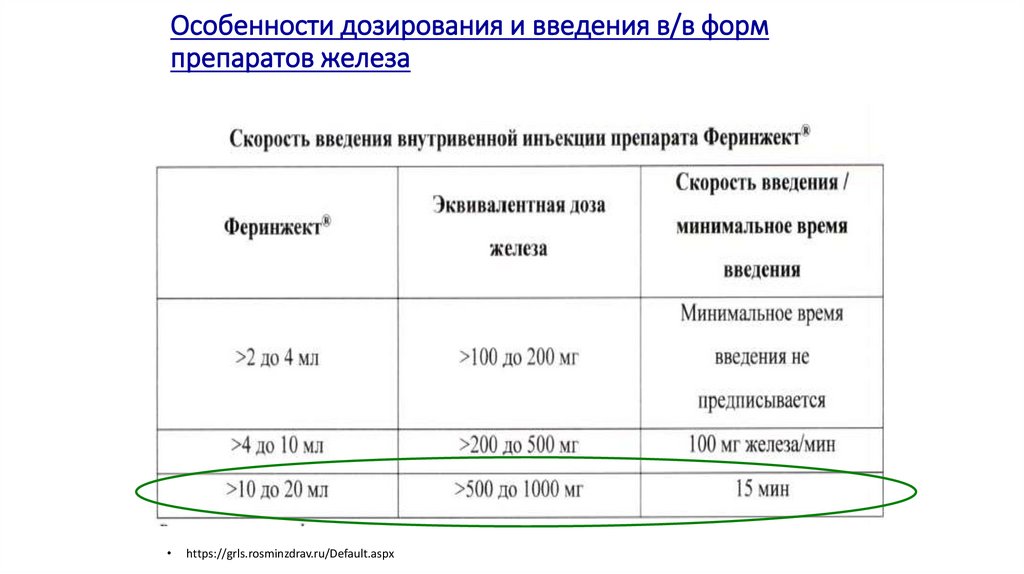 Особенности дозирования и введения в/в форм препаратов железа

Скорость введения внутривенной инъекции препарата Феринжект®

| Феринжект® | Эквивалентная доза железа | Скорость введения / минимальное время введения |
|---|---|---|
| >2 до 4 мл | >100 до 200 мг | Минимальное время введения не предписывается |
| >4 до 10 мл | >200 до 500 мг | 100 мг железа/мин |
| >10 до 20 мл | >500 до 1000 мг | 15 мин |

• https://grls.rosminzdrav.ru/Default.aspx